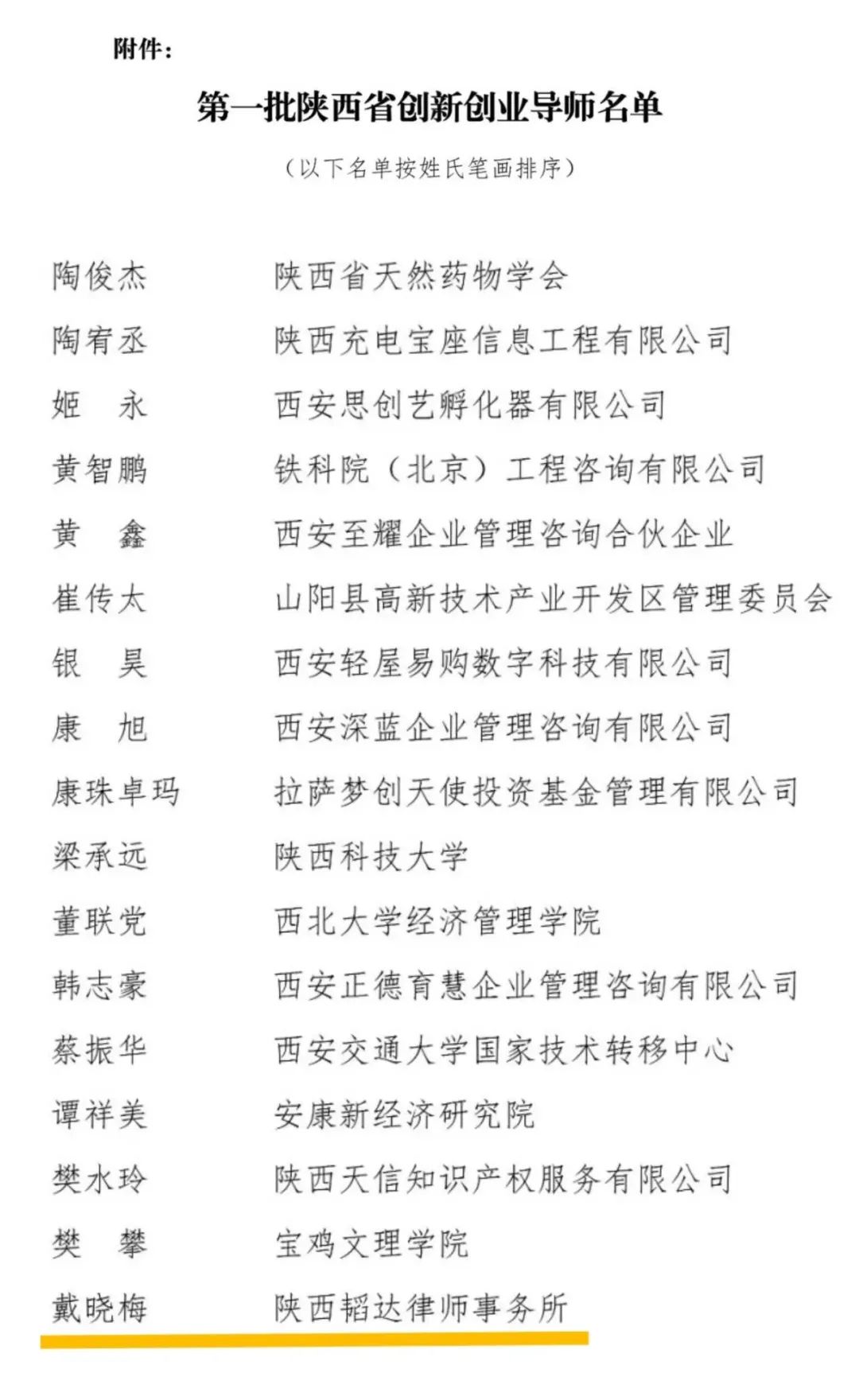 附件：

第一批陕西省创新创业导师名单

（以下名单按姓氏笔画排序）

陶俊杰　陕西省天然药物学会
陶宥丞　陕西充电宝座信息工程有限公司
姬　永　西安思创艺孵化器有限公司
黄智鹏　铁科院（北京）工程咨询有限公司
黄　鑫　西安至耀企业管理咨询合伙企业
崔传太　山阳县高新技术产业开发区管理委员会
银　昊　西安轻屋易购数字科技有限公司
康　旭　西安深蓝企业管理咨询有限公司
康珠卓玛　拉萨梦创天使投资基金管理有限公司
梁承远　陕西科技大学
董联党　西北大学经济管理学院
韩志豪　西安正德育慧企业管理咨询有限公司
蔡振华　西安交通大学国家技术转移中心
谭祥美　安康新经济研究院
樊水玲　陕西天信知识产权服务有限公司
樊　攀　宝鸡文理学院
戴晓梅　陕西韬达律师事务所